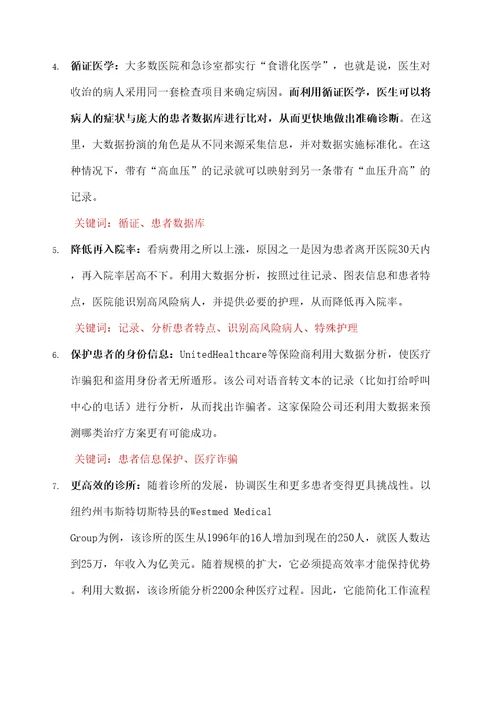 4. 循证医学：大多数医院和急诊室都实行“食谱化医学”，也就是说，医生对收治的病人采用同一套检查项目来确定病因。而利用循证医学，医生可以将病人的症状与庞大的患者数据库进行比对，从而更快地做出准确诊断。在这里，大数据扮演的角色是从不同来源采集信息，并对数据实施标准化。在这种情况下，带有“高血压”的记录就可以映射到另一条带有“血压升高”的记录。

关键词：循证、患者数据库

5. 降低再入院率：看病费用之所以上涨，原因之一是因为患者离开医院30天内，再入院率居高不下。利用大数据分析，按照过往记录、图表信息和患者特点，医院能识别高风险病人，并提供必要的护理，从而降低再入院率。

关键词：记录、分析患者特点、识别高风险病人、特殊护理

6. 保护患者的身份信息：UnitedHealthcare等保险商利用大数据分析，使医疗诈骗犯和盗用身份者无所遁形。该公司对语音转文本的记录（比如打给呼叫中心的电话）进行分析，从而找出诈骗者。这家保险公司还利用大数据来预测哪类治疗方案更有可能成功。

关键词：患者信息保护、医疗诈骗

7. 更高效的诊所：随着诊所的发展，协调医生和更多患者变得更具挑战性。以纽约州韦斯特切斯特县的Westmed Medical Group为例，该诊所的医生从1996年的16人增加到现在的250人，就医人数达到25万，年收入为亿美元。随着规模的扩大，它必须提高效率才能保持优势。利用大数据，该诊所能分析2200余种医疗过程。因此，它能简化工作流程